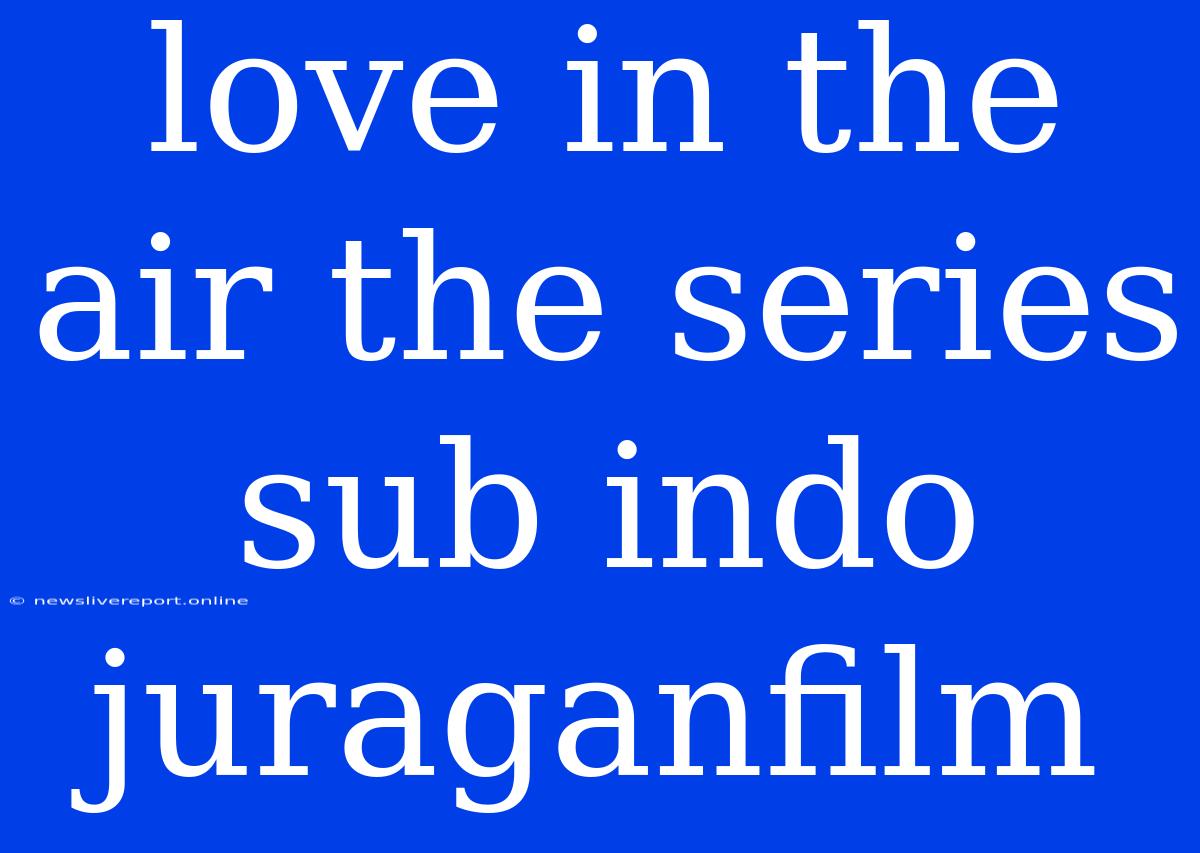 love in the air the series sub indo juraganfilm

© newslivereport.online